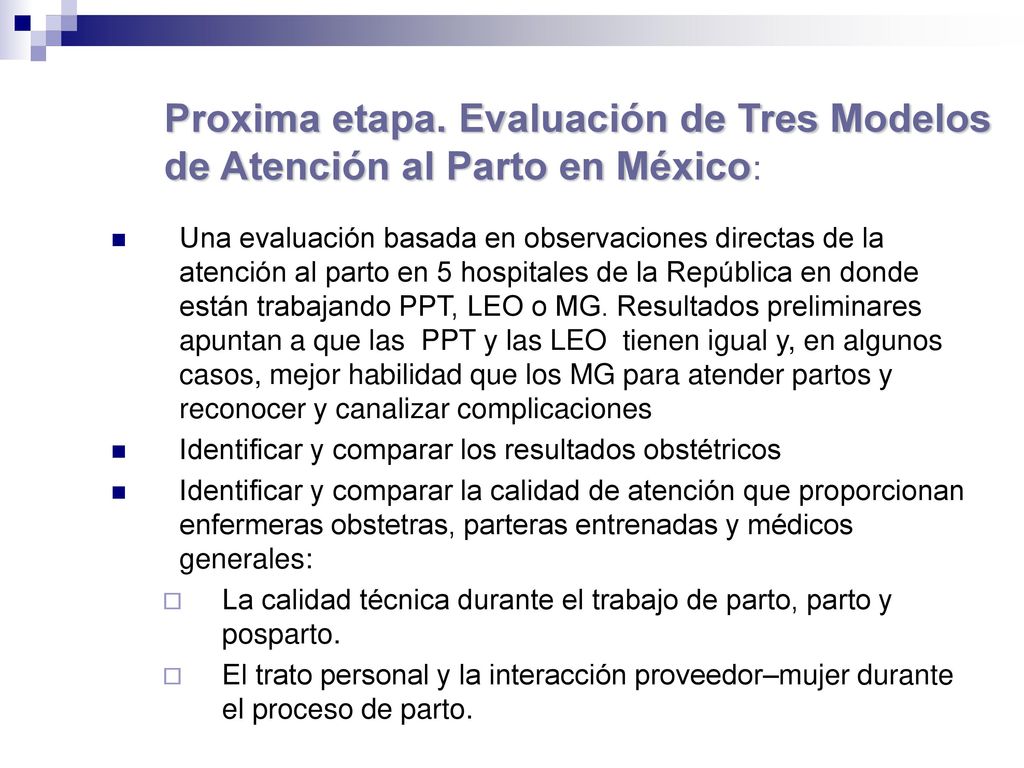 Proxima etapa. Evaluación de Tres Modelos de Atención al Parto en México:

Una evaluación basada en observaciones directas de la atención al parto en 5 hospitales de la República en donde están trabajando PPT, LEO o MG. Resultados preliminares apuntan a que las PPT y las LEO tienen igual y, en algunos casos, mejor habilidad que los MG para atender partos y reconocer y canalizar complicaciones

Identificar y comparar los resultados obstétricos

Identificar y comparar la calidad de atención que proporcionan enfermeras obstetras, parteras entrenadas y médicos generales:

La calidad técnica durante el trabajo de parto, parto y posparto.

El trato personal y la interacción proveedor–mujer durante el proceso de parto.